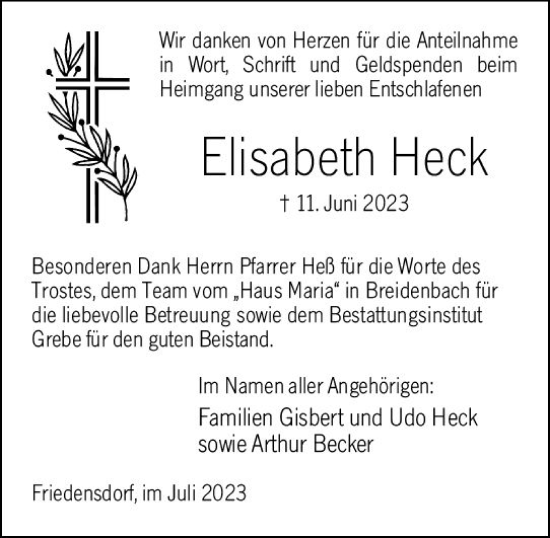 Wir danken von Herzen für die Anteilnahme in Wort, Schrift und Geldspenden beim Heimgang unserer lieben Entschlafenen

Elisabeth Heck

† 11. Juni 2023

Besonderen Dank Herrn Pfarrer Heß für die Worte des Trostes, dem Team vom „Haus Maria“ in Breidenbach für die liebevolle Betreuung sowie dem Bestattungsinstitut Grebe für den guten Beistand.

Im Namen aller Angehörigen:

Familien Gisbert und Udo Heck
sowie Arthur Becker

Friedensdorf, im Juli 2023